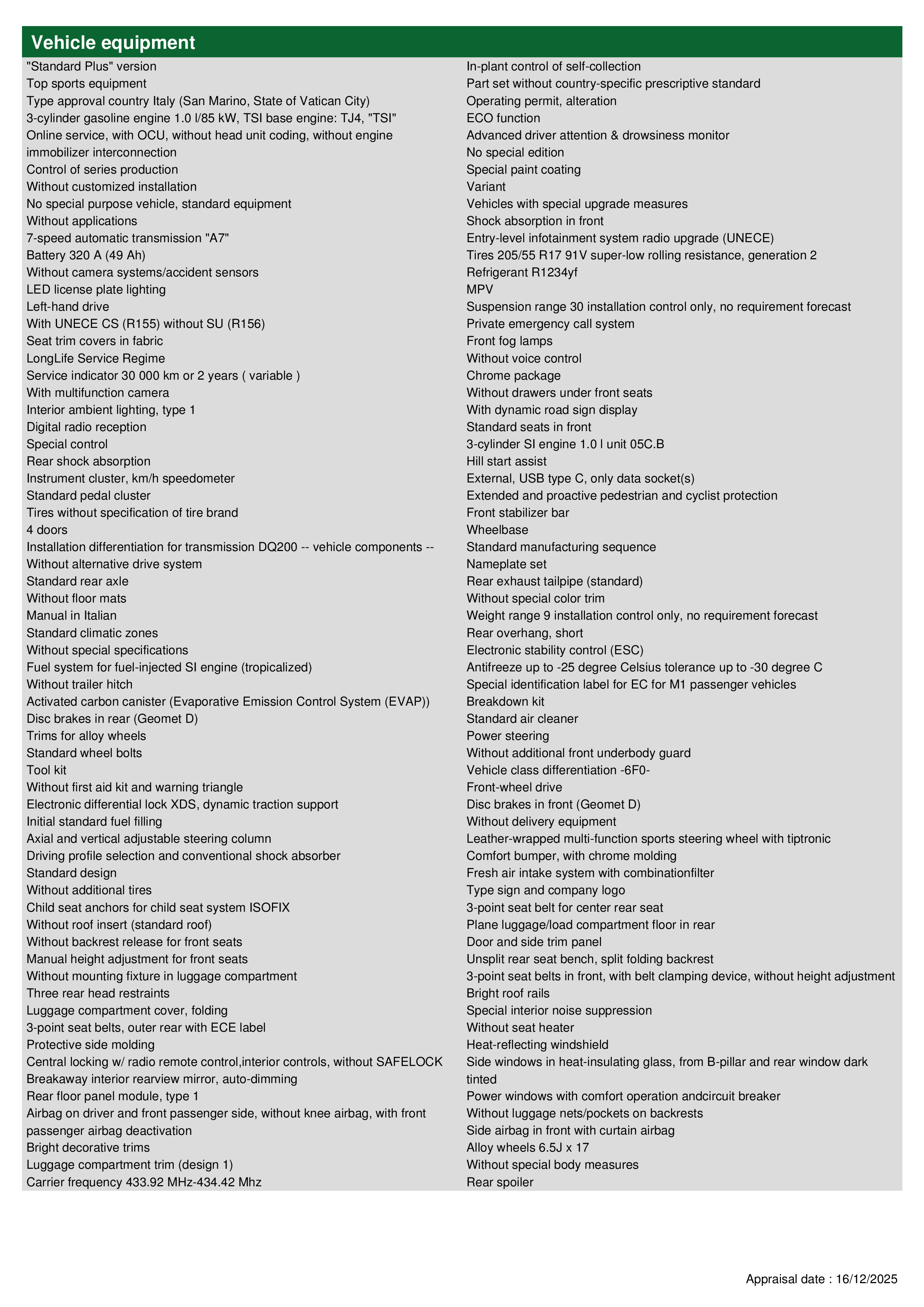 Vehicle equipment

"Standard Plus" version
Top sports equipment
Type approval country Italy (San Marino, State of Vatican City)
3-cylinder gasoline engine 1.0 l/85 kW, TSI base engine: TJ4, "TSI"
Online service, with OCU, without head unit coding, without engine immobilizer interconnection
Control of series production
Without customized installation
No special purpose vehicle, standard equipment
Without applications
7-speed automatic transmission "A7"
Battery 320 A (49 Ah)
Without camera systems/accident sensors
LED license plate lighting
Left-hand drive
With UNECE CS (R155) without SU (R156)
Seat trim covers in fabric
LongLife Service Regime
Service indicator 30 000 km or 2 years ( variable )
With multifunction camera
Interior ambient lighting, type 1
Digital radio reception
Special control
Rear shock absorption
Instrument cluster, km/h speedometer
Standard pedal cluster
Tires without specification of tire brand
4 doors
Installation differentiation for transmission DQ200 -- vehicle components --
Without alternative drive system
Standard rear axle
Without floor mats
Manual in Italian
Standard climatic zones
Without special specifications
Fuel system for fuel-injected SI engine (tropicalized)
Without trailer hitch
Activated carbon canister (Evaporative Emission Control System (EVAP))
Disc brakes in rear (Geomet D)
Trims for alloy wheels
Standard wheel bolts
Tool kit
Without first aid kit and warning triangle
Electronic differential lock XDS, dynamic traction support
Initial standard fuel filling
Axial and vertical adjustable steering column
Driving profile selection and conventional shock absorber
Standard design
Without additional tires
Child seat anchors for child seat system ISOFIX
Without roof insert (standard roof)
Without backrest release for front seats
Manual height adjustment for front seats
Without mounting fixture in luggage compartment
Three rear head restraints
Luggage compartment cover, folding
3-point seat belts, outer rear with ECE label
Protective side molding
Central locking w/ radio remote control,interior controls, without SAFELOCK
Breakaway interior rearview mirror, auto-dimming
Rear floor panel module, type 1
Airbag on driver and front passenger side, without knee airbag, with front passenger airbag deactivation
Bright decorative trims
Luggage compartment trim (design 1)
Carrier frequency 433.92 MHz-434.42 Mhz

In-plant control of self-collection
Part set without country-specific prescriptive standard
Operating permit, alteration
ECO function
Advanced driver attention & drowsiness monitor
No special edition
Special paint coating
Variant
Vehicles with special upgrade measures
Shock absorption in front
Entry-level infotainment system radio upgrade (UNECE)
Tires 205/55 R17 91V super-low rolling resistance, generation 2
Refrigerant R1234yf
MPV
Suspension range 30 installation control only, no requirement forecast
Private emergency call system
Front fog lamps
Without voice control
Chrome package
Without drawers under front seats
With dynamic road sign display
Standard seats in front
3-cylinder SI engine 1.0 l unit 05C.B
Hill start assist
External, USB type C, only data socket(s)
Extended and proactive pedestrian and cyclist protection
Front stabilizer bar
Wheelbase
Standard manufacturing sequence
Nameplate set
Rear exhaust tailpipe (standard)
Without special color trim
Weight range 9 installation control only, no requirement forecast
Rear overhang, short
Electronic stability control (ESC)
Antifreeze up to -25 degree Celsius tolerance up to -30 degree C
Special identification label for EC for M1 passenger vehicles
Breakdown kit
Standard air cleaner
Power steering
Without additional front underbody guard
Vehicle class differentiation -6F0-
Front-wheel drive
Disc brakes in front (Geomet D)
Without delivery equipment
Leather-wrapped multi-function sports steering wheel with tiptronic
Comfort bumper, with chrome molding
Fresh air intake system with combinationfilter
Type sign and company logo
3-point seat belt for center rear seat
Plane luggage/load compartment floor in rear
Door and side trim panel
Unsplit rear seat bench, split folding backrest
3-point seat belts in front, with belt clamping device, without height adjustment
Bright roof rails
Special interior noise suppression
Without seat heater
Heat-reflecting windshield
Side windows in heat-insulating glass, from B-pillar and rear window dark tinted
Power windows with comfort operation andcircuit breaker
Without luggage nets/pockets on backrests
Side airbag in front with curtain airbag
Alloy wheels 6.5J x 17
Without special body measures
Rear spoiler

Appraisal date : 16/12/2025